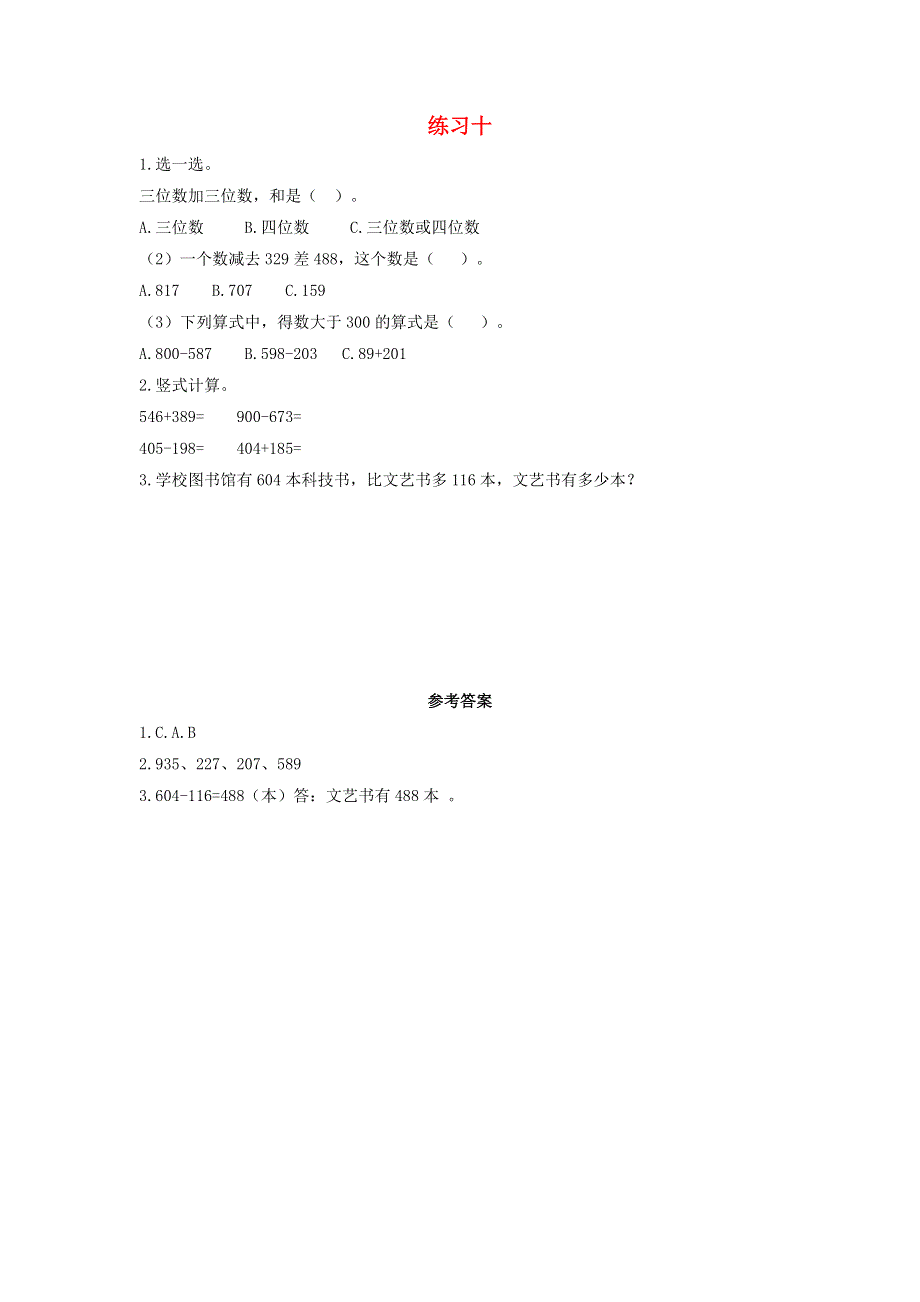 练习十

1.选一选。

三位数加三位数，和是（ ）。

A.三位数　　B.四位数　　C.三位数或四位数

（2）一个数减去 329 差 488，这个数是（　）。

A.817　　B.707　　C.159

（3）下列算式中，得数大于 300 的算式是（　）。

A.800-587　　B.598-203　　C.89+201

2.竖式计算。

546+389=　　900-673=

405-198=　　404+185=

3.学校图书馆有 604 本科技书，比文艺书多 116 本，文艺书有多少本？

参考答案

1.C.A.B

2.935、227、207、589

3.604-116=488（本）答：文艺书有 488 本 。